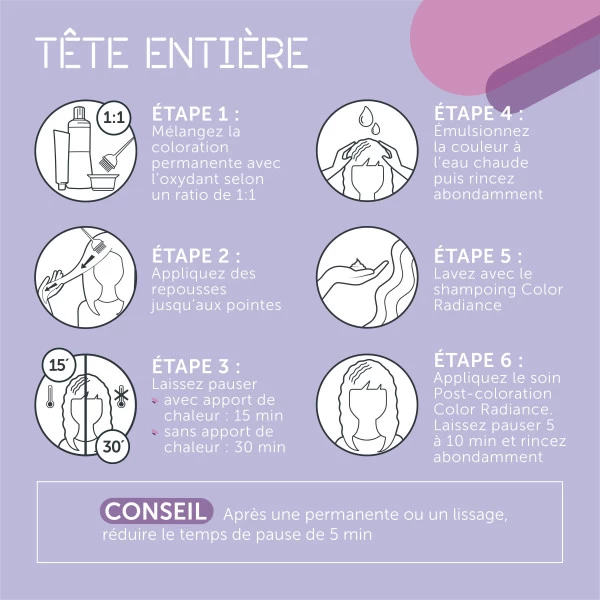 TÊTE ENTIÈRE

1:1

ÉTAPE 1 :
Mélangez la coloration permanente avec l'oxydant selon un ratio de 1:1

ÉTAPE 2 :
Appliquez des repousses jusqu'aux pointes

15'

30'

ÉTAPE 3 :
Laissez pauser
avec apport de chaleur : 15 min
sans apport de chaleur : 30 min

ÉTAPE 4 :
Émulsionnez la couleur à l'eau chaude puis rincez abondamment

ÉTAPE 5 :
Lavez avec le shampoing Color Radiance

ÉTAPE 6 :
Appliquez le soin Post-coloration Color Radiance. Laissez pauser 5 à 10 min et rincez abondamment

CONSEIL Après une permanente ou un lissage, réduire le temps de pause de 5 min